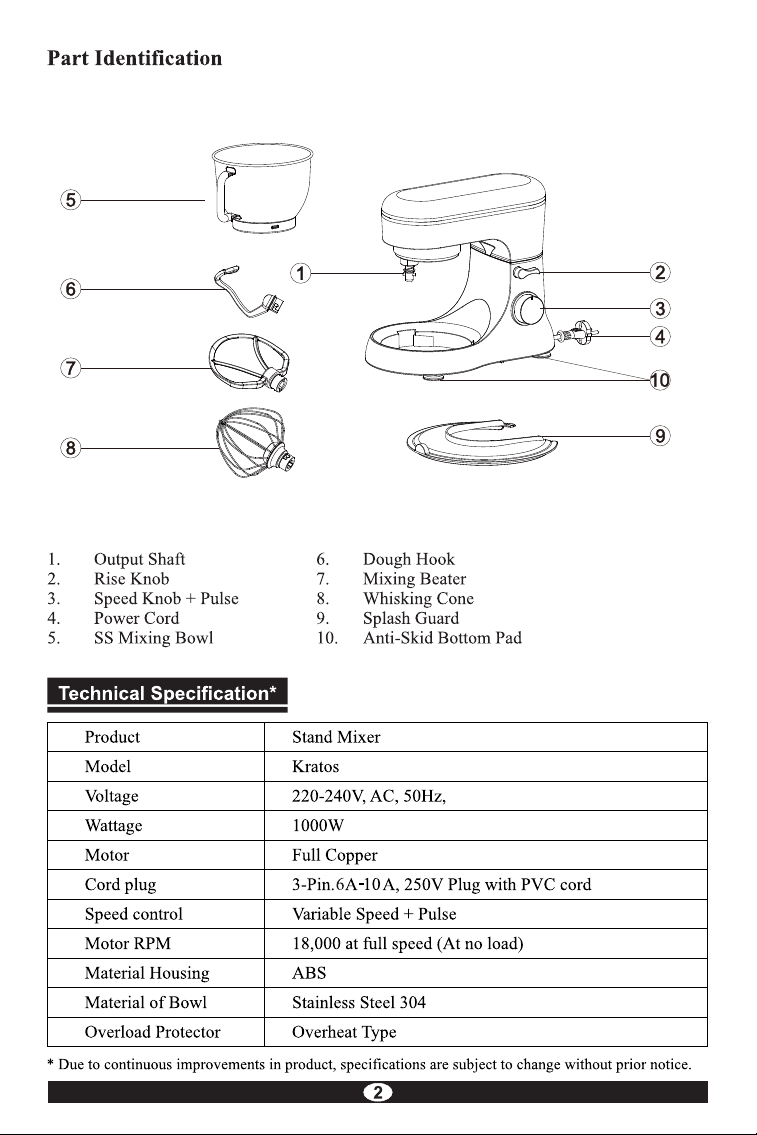 Part Identification

5
6
7
8
1
2
3
4
10
9

1. Output Shaft
2. Rise Knob
3. Speed Knob + Pulse
4. Power Cord
5. SS Mixing Bowl

6. Dough Hook
7. Mixing Beater
8. Whisking Cone
9. Splash Guard
10. Anti-Skid Bottom Pad

Technical Specification*

| Product | Stand Mixer |
|---|---|
| Model | Kratos |
| Voltage | 220-240V, AC, 50Hz, |
| Wattage | 1000W |
| Motor | Full Copper |
| Cord plug | 3-Pin.6A-10A, 250V Plug with PVC cord |
| Speed control | Variable Speed + Pulse |
| Motor RPM | 18,000 at full speed (At no load) |
| Material Housing | ABS |
| Material of Bowl | Stainless Steel 304 |
| Overload Protector | Overheat Type |

* Due to continuous improvements in product, specifications are subject to change without prior notice.

2